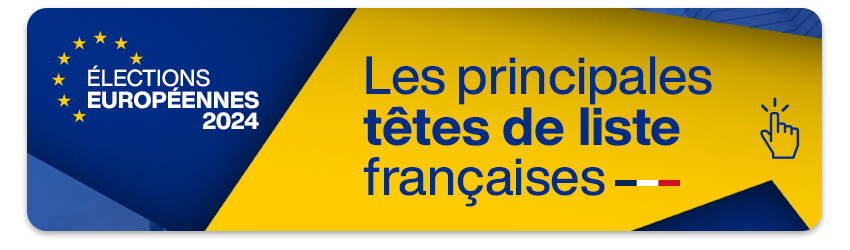 ÉLECTIONS
EUROPÉENNES
2024

Les principales
têtes de liste
françaises